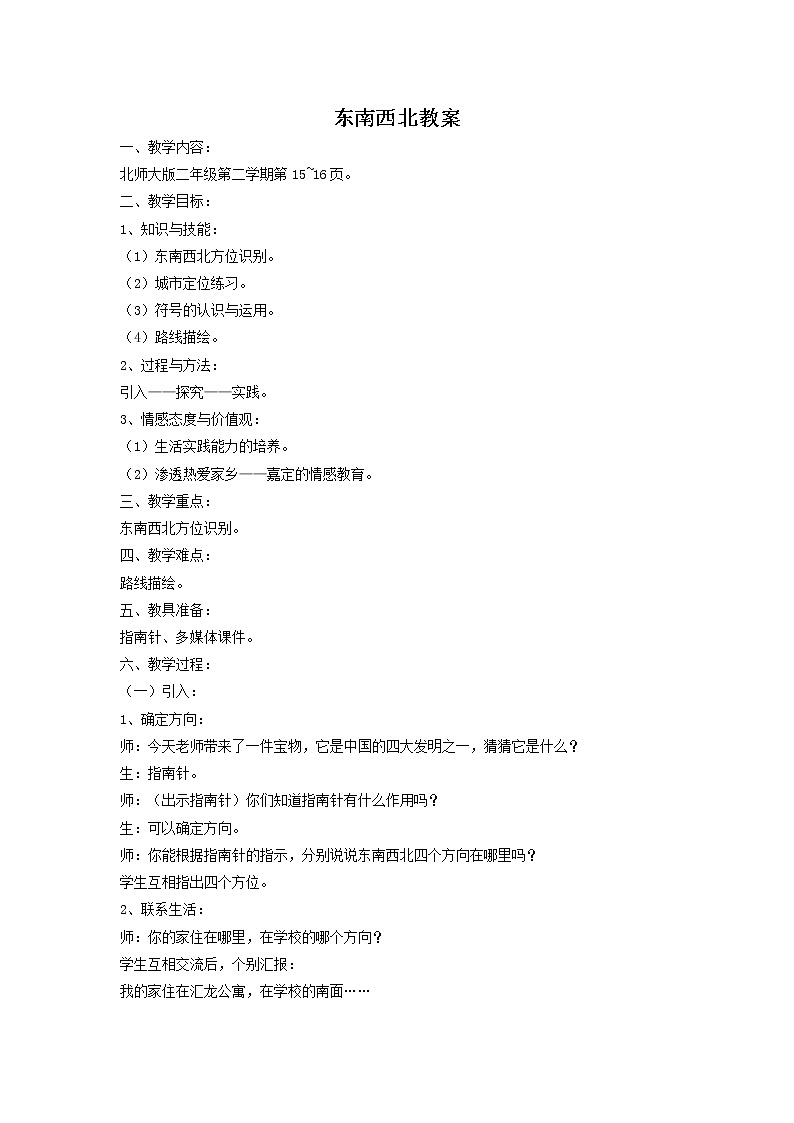 东南西北教案

一、教学内容：

北师大版二年级第二学期第 15~16页。

二、教学目标：

1、知识与技能：

（1）东南西北方位识别。

（2）城市定位练习。

（3）符号的认识与运用。

（4）路线描绘。

2、过程与方法：

引入——探究——实践。

3、情感态度与价值观：

（1）生活实践能力的培养。

（2）渗透热爱家乡——嘉定的情感教育。

三、教学重点：

东南西北方位识别。

四、教学难点：

路线描绘。

五、教具准备：

指南针、多媒体课件。

六、教学过程：

（一）引入：

1、确定方向：

师：今天老师带来了一件宝物，它是中国的四大发明之一，猜猜它是什么？

生：指南针。

师：（出示指南针）你们知道指南针有什么作用吗？

生：可以确定方向。

师：你能根据指南针的指示，分别说说东南西北四个方向在哪里吗？

学生互相指出四个方位。

2、联系生活：

师：你的家住在哪里，在学校的哪个方向？

学生互相交流后，个别汇报：

我的家住在汇龙公寓，在学校的南面……